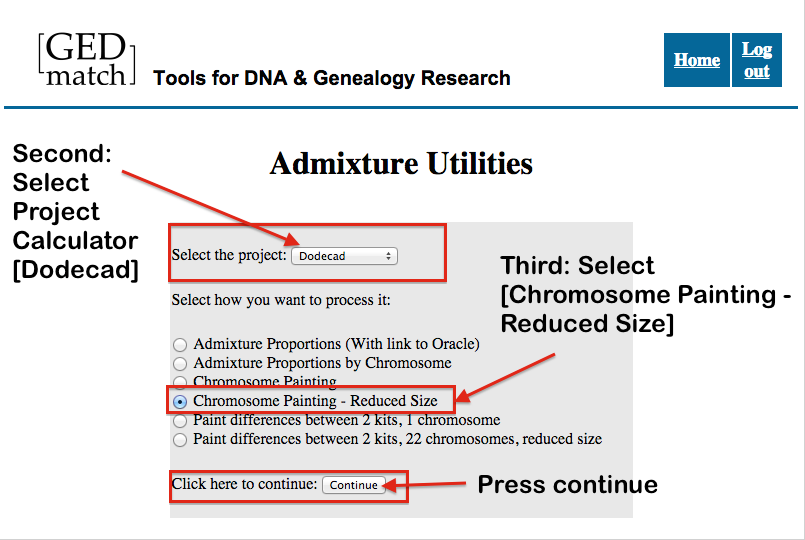 [GED match] Tools for DNA & Genealogy Research

Home

Log out

Second: Select Project Calculator [Dodecad]

Admixture Utilities

Select the project: Dodecad

Third: Select [Chromosome Painting - Reduced Size]

Select how you want to process it:

Admixture Proportions (With link to Oracle)
Admixture Proportions by Chromosome
Chromosome Painting
Chromosome Painting - Reduced Size
Paint differences between 2 kits, 1 chromosome
Paint differences between 2 kits, 22 chromosomes, reduced size

Click here to continue: Continue

Press continue